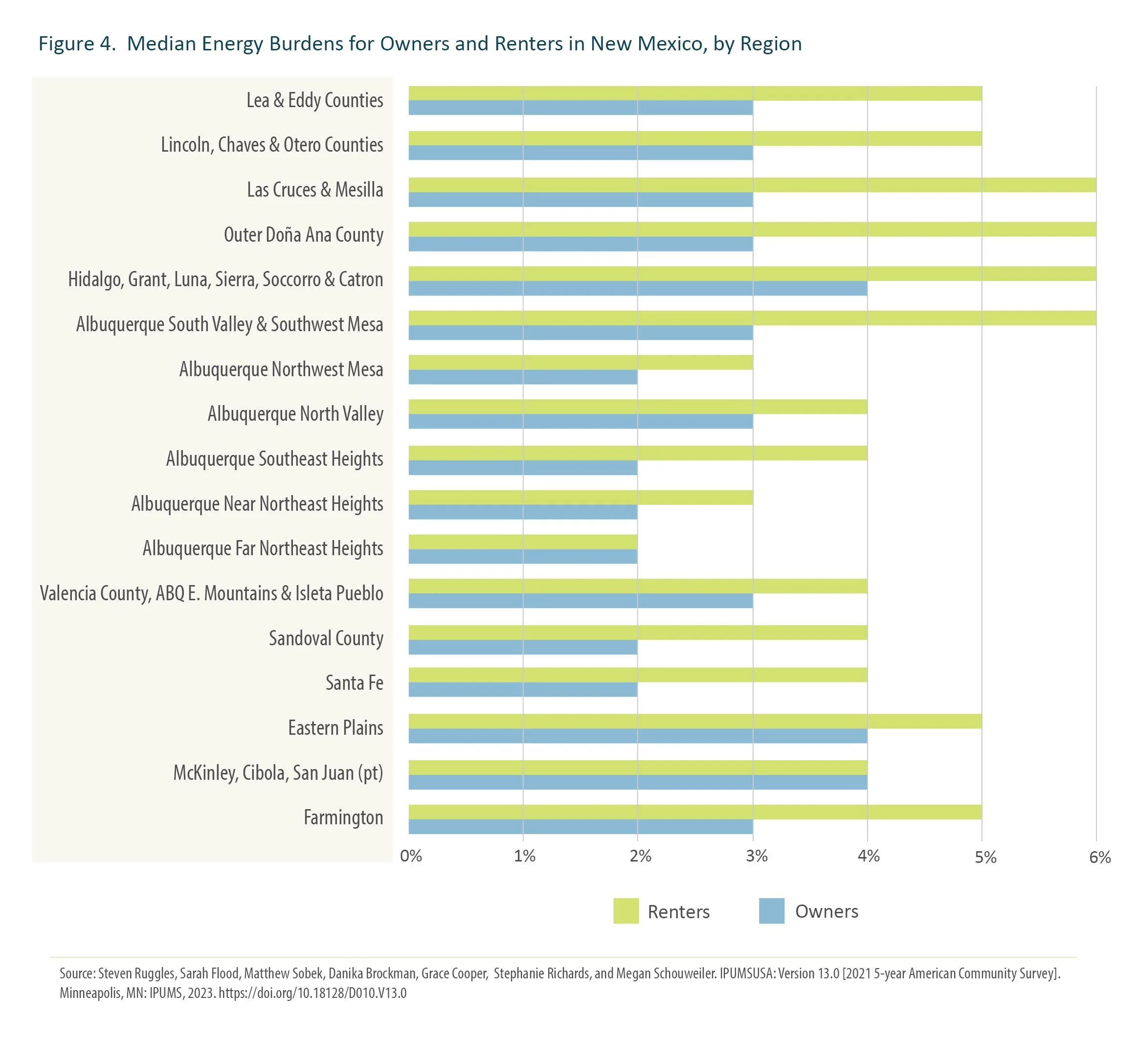 Figure 4. Median Energy Burdens for Owners and Renters in New Mexico, by Region

Lea & Eddy Counties
Lincoln, Chaves & Otero Counties
Las Cruces & Mesilla
Outer Doña Ana County
Hidalgo, Grant, Luna, Sierra, Soccorro & Catron
Albuquerque South Valley & Southwest Mesa
Albuquerque Northwest Mesa
Albuquerque North Valley
Albuquerque Southeast Heights
Albuquerque Near Northeast Heights
Albuquerque Far Northeast Heights
Valencia County, ABQ E. Mountains & Isleta Pueblo
Sandoval County
Santa Fe
Eastern Plains
McKinley, Cibola, San Juan (pt)
Farmington

0% 1% 2% 3% 4% 5% 6%

Renters Owners

Source: Steven Ruggles, Sarah Flood, Matthew Sobek, Danika Brockman, Grace Cooper, Stephanie Richards, and Megan Schouweiler. IPUMSUSA: Version 13.0 [2021 5-year American Community Survey]. Minneapolis, MN: IPUMS, 2023. https://doi.org/10.18128/D010.V13.0